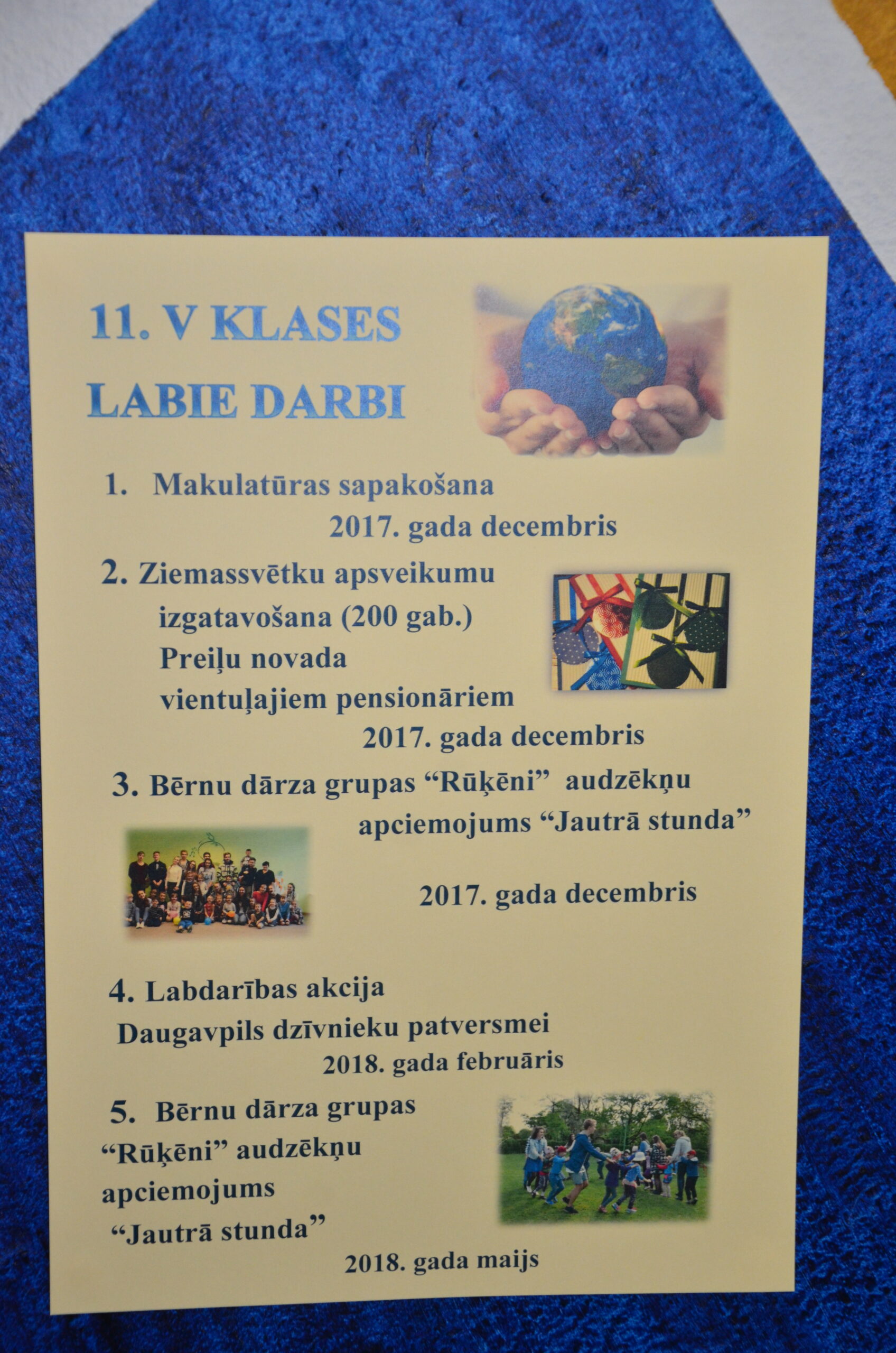 11. V KLASES
LABIE DARBI

1. Makulatūras sapakošana
2017. gada decembris

2. Ziemassvētku apsveikumu izgatavošana (200 gab.) Preiļu novada vientuļajiem pensionāriem
2017. gada decembris

3. Bērnu dārza grupas "Rūķēni" audzēkņu apciemojums "Jautrā stunda"
2017. gada decembris

4. Labdarības akcija Daugavpils dzīvnieku patversmei
2018. gada februāris

5. Bērnu dārza grupas "Rūķēni" audzēkņu apciemojums "Jautrā stunda"
2018. gada maijs